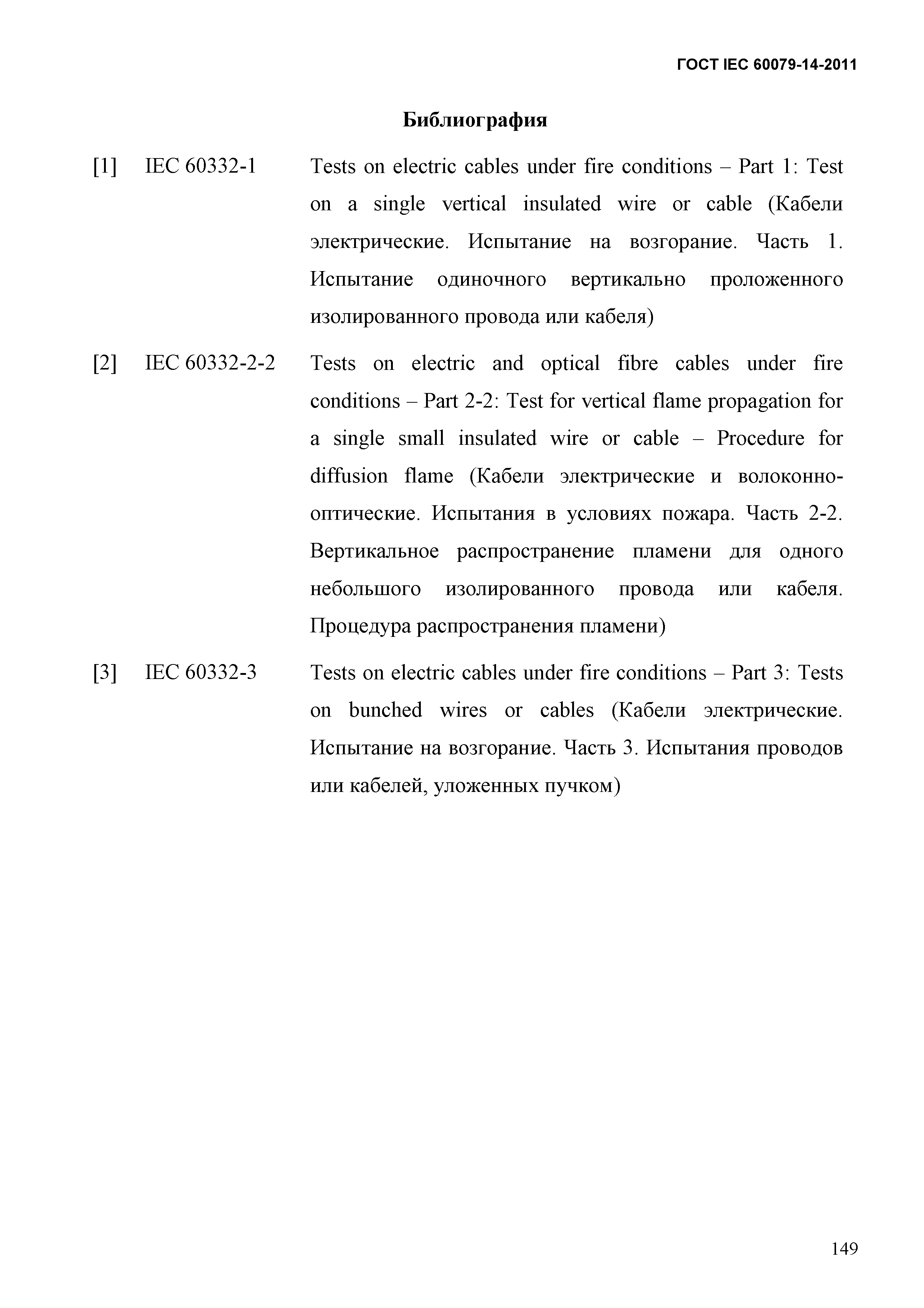 ГОСТ IEC 60079-14-2011

Библиография

[1] IEC 60332-1 Tests on electric cables under fire conditions – Part 1: Test on a single vertical insulated wire or cable (Кабели электрические. Испытание на возгорание. Часть 1. Испытание одиночного вертикально проложенного изолированного провода или кабеля)

[2] IEC 60332-2-2 Tests on electric and optical fibre cables under fire conditions – Part 2-2: Test for vertical flame propagation for a single small insulated wire or cable – Procedure for diffusion flame (Кабели электрические и волоконно-оптические. Испытания в условиях пожара. Часть 2-2. Вертикальное распространение пламени для одного небольшого изолированного провода или кабеля. Процедура распространения пламени)

[3] IEC 60332-3 Tests on electric cables under fire conditions – Part 3: Tests on bunched wires or cables (Кабели электрические. Испытание на возгорание. Часть 3. Испытания проводов или кабелей, уложенных пучком)

149